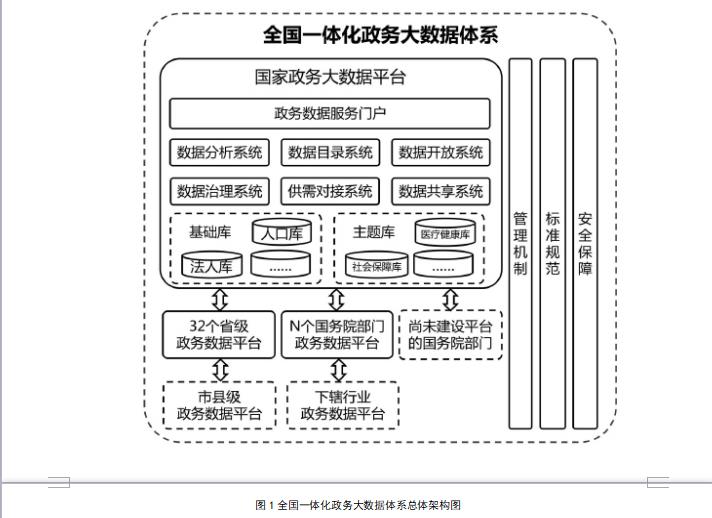 全国一体化政务大数据体系

国家政务大数据平台

政务数据服务门户

数据分析系统 数据目录系统 数据开放系统

数据治理系统 供需对接系统 数据共享系统

基础库 人口库 法人库 ......

主题库 医疗健康库 社会保障库 ......

32个省级政务数据平台

N个国务院部门政务数据平台

尚未建设平台的国务院部门

市县级政务数据平台

下辖行业政务数据平台

管理机制

标准规范

安全保障

图 1 全国一体化政务大数据体系总体架构图